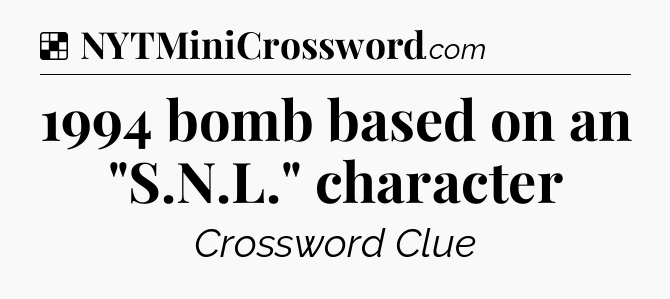 NYTMiniCrossword.com

1994 bomb based on an "S.N.L." character

Crossword Clue